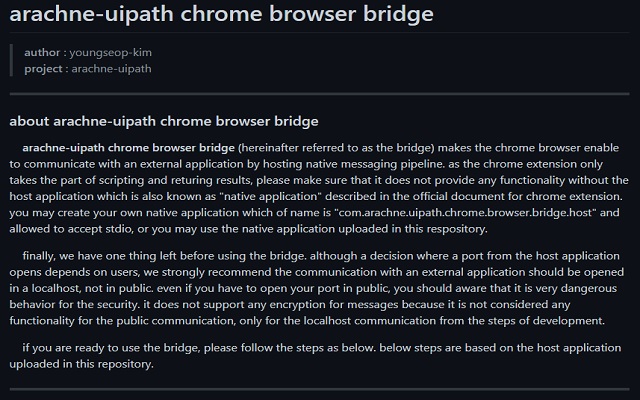 arachne-uipath chrome browser bridge

author : youngseop-kim
project : arachne-uipath

about arachne-uipath chrome browser bridge

arachne-uipath chrome browser bridge (hereinafter referred to as the bridge) makes the chrome browser enable to communicate with an external application by hosting native messaging pipeline. as the chrome extension only takes the part of scripting and returing results, please make sure that it does not provide any functionality without the host application which is also known as "native application" described in the official document for chrome extension. you may create your own native application which of name is "com.arachne.uipath.chrome.browser.bridge.host" and allowed to accept stdio, or you may use the native application uploaded in this respository.

finally, we have one thing left before using the bridge. although a decision where a port from the host application opens depends on users, we strongly recommend the communication with an external application should be opened in a localhost, not in public. even if you have to open your port in public, you should aware that it is very dangerous behavior for the security. it does not support any encryption for messages because it is not considered any functionality for the public communication, only for the localhost communication from the steps of development.

if you are ready to use the bridge, please follow the steps as below. below steps are based on the host application uploaded in this repository.